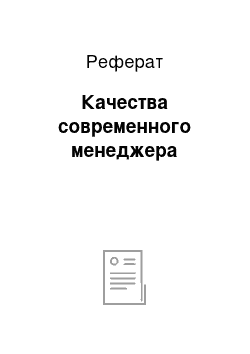 Реферат

Качества современного менеджера